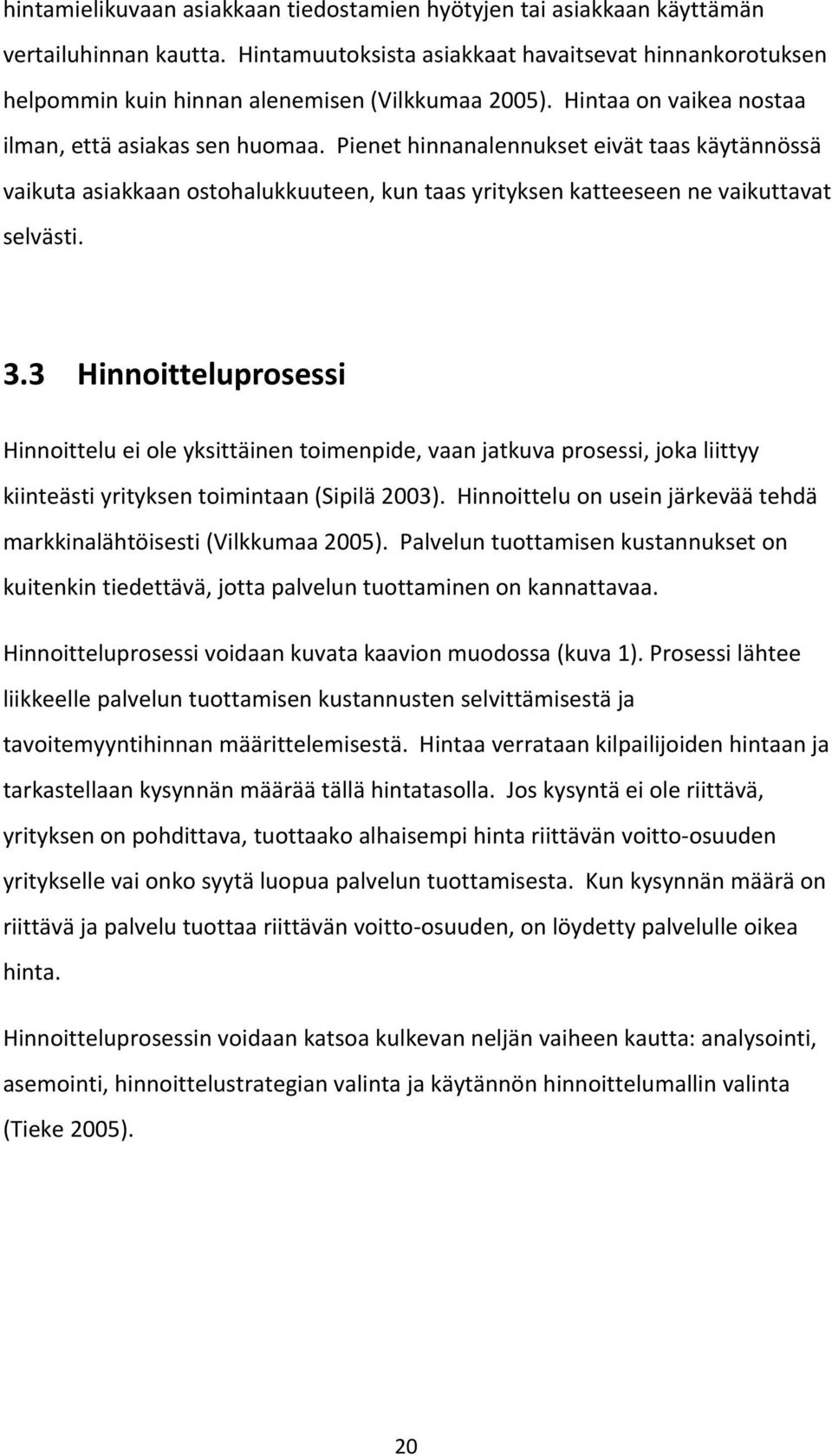 hintamielikuvaan asiakkaan tiedostamien hyötyjen tai asiakkaan käyttämän vertailuhinnan kautta. Hintamuutoksista asiakkaat havaitsevat hinnankorotuksen helpommin kuin hinnan alenemisen (Vilkkumaa 2005). Hintaa on vaikea nostaa ilman, että asiakas sen huomaa. Pienet hinnanalennukset eivät taas käytännössä vaikuta asiakkaan ostohalukkuuteen, kun taas yrityksen katteeseen ne vaikuttavat selvästi.

3.3 Hinnoitteluprosessi

Hinnoittelu ei ole yksittäinen toimenpide, vaan jatkuva prosessi, joka liittyy kiinteästi yrityksen toimintaan (Sipilä 2003). Hinnoittelu on usein järkevää tehdä markkinalähtöisesti (Vilkkumaa 2005). Palvelun tuottamisen kustannukset on kuitenkin tiedettävä, jotta palvelun tuottaminen on kannattavaa.

Hinnoitteluprosessi voidaan kuvata kaavion muodossa (kuva 1). Prosessi lähtee liikkeelle palvelun tuottamisen kustannusten selvittämisestä ja tavoitemyyntihinnan määrittelemisestä. Hintaa verrataan kilpailijoiden hintaan ja tarkastellaan kysynnän määrää tällä hintatasolla. Jos kysyntä ei ole riittävä, yrityksen on pohdittava, tuottaako alhaisempi hinta riittävän voitto-osuuden yritykselle vai onko syytä luopua palvelun tuottamisesta. Kun kysynnän määrä on riittävä ja palvelu tuottaa riittävän voitto-osuuden, on löydetty palvelulle oikea hinta.

Hinnoitteluprosessin voidaan katsoa kulkevan neljän vaiheen kautta: analysointi, asemointi, hinnoittelustrategian valinta ja käytännön hinnoittelumallin valinta (Tieke 2005).

20